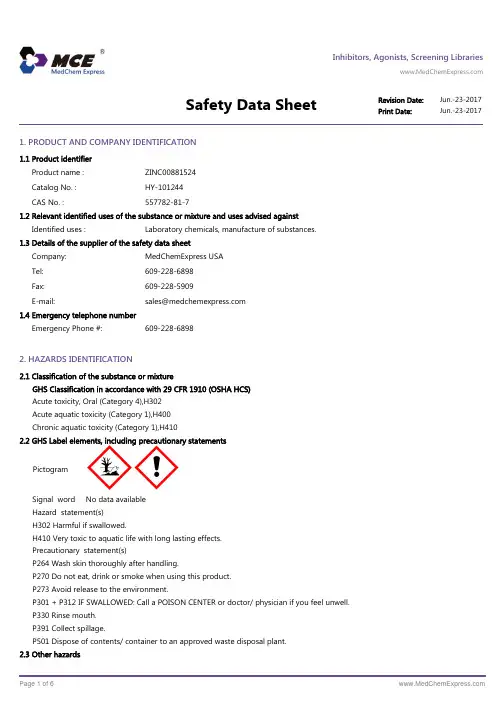 MCE®
MedChem Express

Inhibitors, Agonists, Screening Libraries
www.MedChemExpress.com

Safety Data Sheet

Revision Date: Jun.-23-2017
Print Date: Jun.-23-2017

1. PRODUCT AND COMPANY IDENTIFICATION

1.1 Product identifier
Product name : ZINC00881524
Catalog No. : HY-101244
CAS No. : 557782-81-7

1.2 Relevant identified uses of the substance or mixture and uses advised against
Identified uses : Laboratory chemicals, manufacture of substances.

1.3 Details of the supplier of the safety data sheet
Company: MedChemExpress USA
Tel: 609-228-6898
Fax: 609-228-5909
E-mail: sales@medchemexpress.com

1.4 Emergency telephone number
Emergency Phone #: 609-228-6898

2. HAZARDS IDENTIFICATION

2.1 Classification of the substance or mixture
GHS Classification in accordance with 29 CFR 1910 (OSHA HCS)
Acute toxicity, Oral (Category 4),H302
Acute aquatic toxicity (Category 1),H400
Chronic aquatic toxicity (Category 1),H410

2.2 GHS Label elements, including precautionary statements
Pictogram

Signal word No data available
Hazard statement(s)
H302 Harmful if swallowed.
H410 Very toxic to aquatic life with long lasting effects.
Precautionary statement(s)
P264 Wash skin thoroughly after handling.
P270 Do not eat, drink or smoke when using this product.
P273 Avoid release to the environment.
P301 + P312 IF SWALLOWED: Call a POISON CENTER or doctor/ physician if you feel unwell.
P330 Rinse mouth.
P391 Collect spillage.
P501 Dispose of contents/ container to an approved waste disposal plant.

2.3 Other hazards

Page 1 of 6
www.MedChemExpress.com